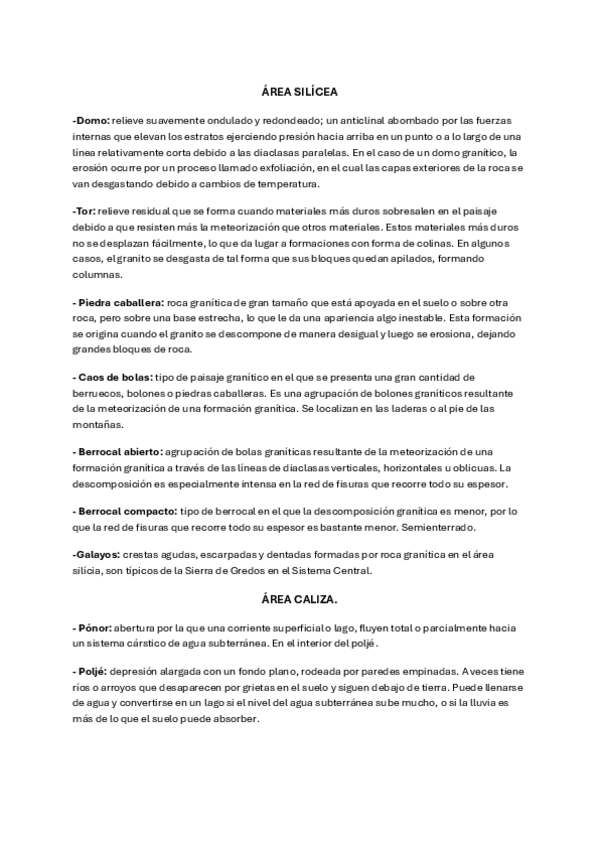 ÁREA SILÍCEA

-Domo: relieve suavemente ondulado y redondeado; un anticlinal abombado por las fuerzas internas que elevan los estratos ejerciendo presión hacia arriba en un punto o a lo largo de una línea relativamente corta debido a las diaclasas paralelas. En el caso de un domo granítico, la erosión ocurre por un proceso llamado exfoliación, en el cual las capas exteriores de la roca se van desgastando debido a cambios de temperatura.

-Tor: relieve residual que se forma cuando materiales más duros sobresalen en el paisaje debido a que resisten más la meteorización que otros materiales. Estos materiales más duros no se desplazan fácilmente, lo que da lugar a formaciones con forma de colinas. En algunos casos, el granito se desgasta de tal forma que sus bloques quedan apilados, formando columnas.

- Piedra caballera: roca granítica de gran tamaño que está apoyada en el suelo o sobre otra roca, pero sobre una base estrecha, lo que le da una apariencia algo inestable. Esta formación se origina cuando el granito se descompone de manera desigual y luego se erosiona, dejando grandes bloques de roca.

- Caos de bolas: tipo de paisaje granítico en el que se presenta una gran cantidad de berruecos, bolones o piedras caballeras. Es una agrupación de bolones graníticos resultante de la meteorización de una formación granítica. Se localizan en las laderas o al pie de las montañas.

- Berrocal abierto: agrupación de bolas graníticas resultante de la meteorización de una formación granítica a través de las líneas de diaclasas verticales, horizontales u oblicuas. La descomposición es especialmente intensa en la red de fisuras que recorre todo su espesor.

- Berrocal compacto: tipo de berrocal en el que la descomposición granítica es menor, por lo que la red de fisuras que recorre todo su espesor es bastante menor. Semienterrado.

-Galayos: crestas agudas, escarpadas y dentadas formadas por roca granítica en el área silícia, son típicos de la Sierra de Gredos en el Sistema Central.

ÁREA CALIZA.

- Pónor: abertura por la que una corriente superficial o lago, fluyen total o parcialmente hacia un sistema cárstico de agua subterránea. En el interior del poljé.

- Poljé: depresión alargada con un fondo plano, rodeada por paredes empinadas. A veces tiene ríos o arroyos que desaparecen por grietas en el suelo y siguen debajo de tierra. Puede llenarse de agua y convertirse en un lago si el nivel del agua subterránea sube mucho, o si la lluvia es más de lo que el suelo puede absorber.